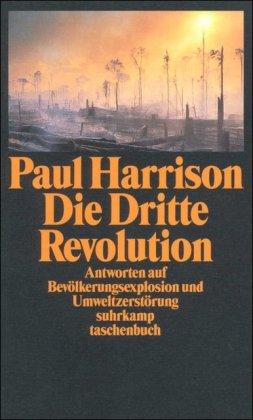 Paul Harrison
Die Dritte Revolution

Antworten auf Bevölkerungsexplosion und Umweltzerstörung

suhrkamp taschenbuch